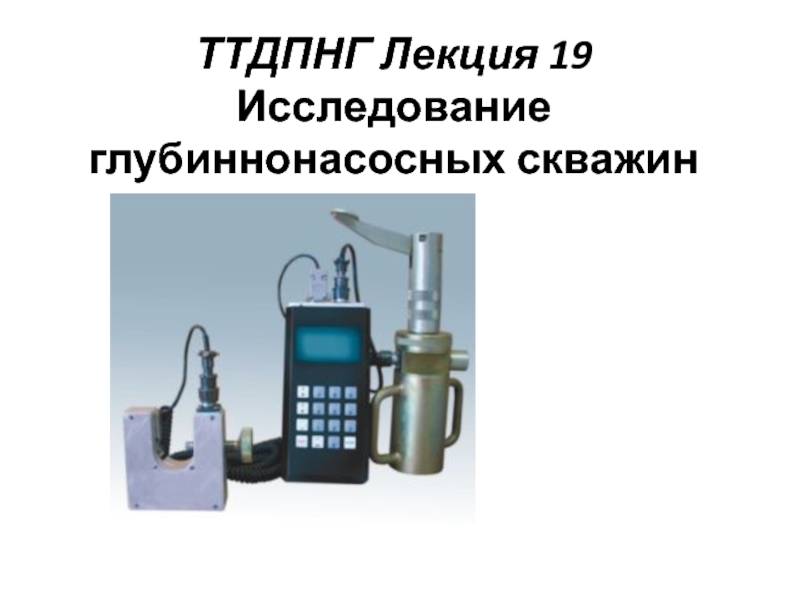 ТТДПНГ Лекция 19
Исследование глубиннонасосных скважин